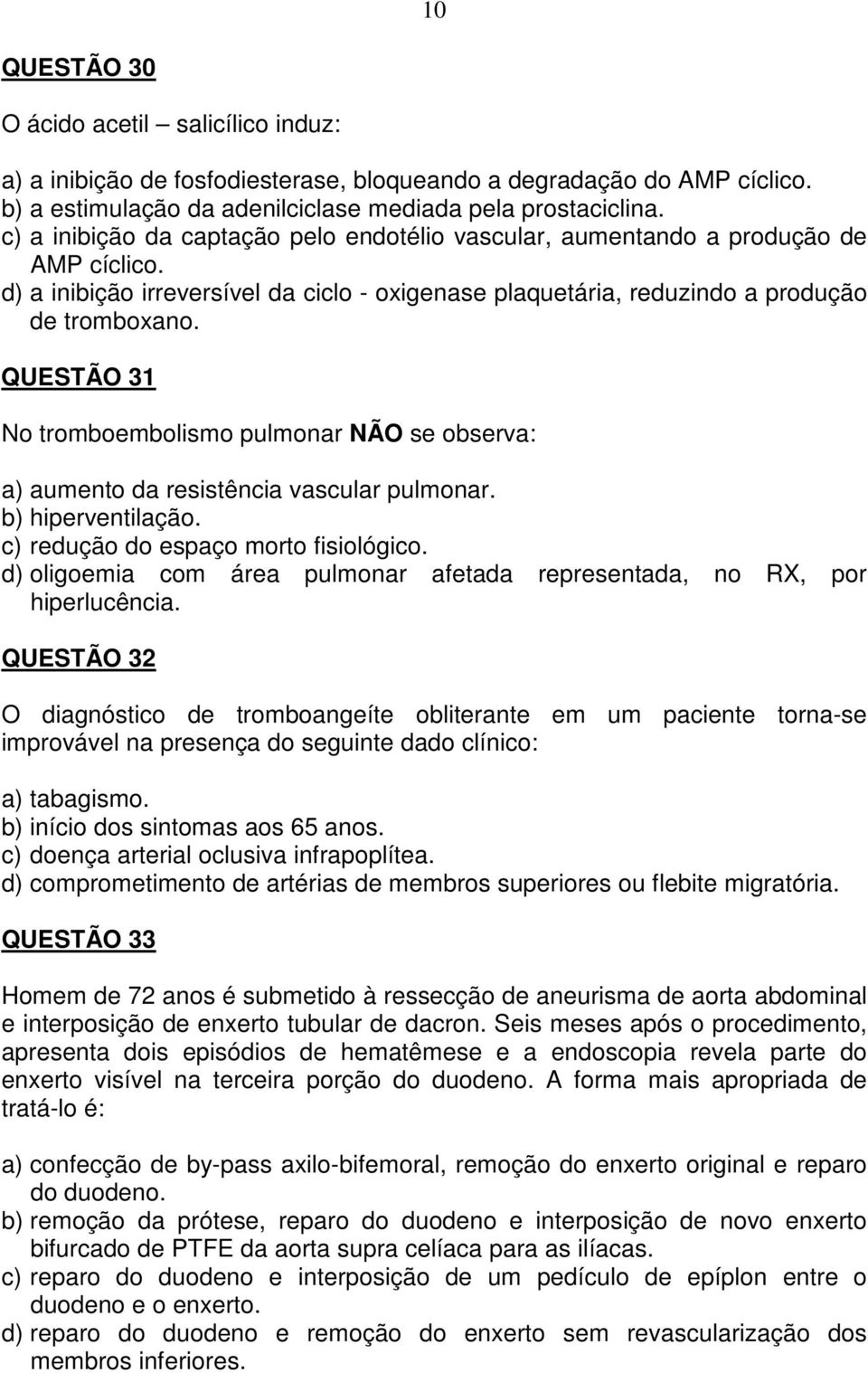 10

QUESTÃO 30

O ácido acetil – salicílico induz:

a) a inibição de fosfodiesterase, bloqueando a degradação do AMP cíclico.
b) a estimulação da adenilciclase mediada pela prostaciclina.
c) a inibição da captação pelo endotélio vascular, aumentando a produção de AMP cíclico.
d) a inibição irreversível da ciclo - oxigenase plaquetária, reduzindo a produção de tromboxano.

QUESTÃO 31

No tromboembolismo pulmonar NÃO se observa:

a) aumento da resistência vascular pulmonar.
b) hiperventilação.
c) redução do espaço morto fisiológico.
d) oligoemia com área pulmonar afetada representada, no RX, por hiperlucência.

QUESTÃO 32

O diagnóstico de tromboangeíte obliterante em um paciente torna-se improvável na presença do seguinte dado clínico:

a) tabagismo.
b) início dos sintomas aos 65 anos.
c) doença arterial oclusiva infrapoplítea.
d) comprometimento de artérias de membros superiores ou flebite migratória.

QUESTÃO 33

Homem de 72 anos é submetido à ressecção de aneurisma de aorta abdominal e interposição de enxerto tubular de dacron. Seis meses após o procedimento, apresenta dois episódios de hematêmese e a endoscopia revela parte do enxerto visível na terceira porção do duodeno. A forma mais apropriada de tratá-lo é:

a) confecção de by-pass axilo-bifemoral, remoção do enxerto original e reparo do duodeno.
b) remoção da prótese, reparo do duodeno e interposição de novo enxerto bifurcado de PTFE da aorta supra celíaca para as ilíacas.
c) reparo do duodeno e interposição de um pedículo de epíplon entre o duodeno e o enxerto.
d) reparo do duodeno e remoção do enxerto sem revascularização dos membros inferiores.